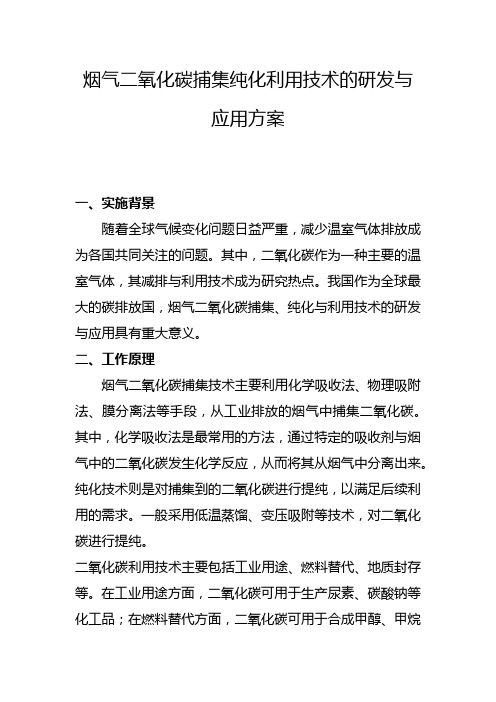 烟气二氧化碳捕集纯化利用技术的研发与应用方案

一、实施背景

随着全球气候变化问题日益严重，减少温室气体排放成为各国共同关注的问题。其中，二氧化碳作为一种主要的温室气体，其减排与利用技术成为研究热点。我国作为全球最大的碳排放国，烟气二氧化碳捕集、纯化与利用技术的研发与应用具有重大意义。

二、工作原理

烟气二氧化碳捕集技术主要利用化学吸收法、物理吸附法、膜分离法等手段，从工业排放的烟气中捕集二氧化碳。其中，化学吸收法是最常用的方法，通过特定的吸收剂与烟气中的二氧化碳发生化学反应，从而将其从烟气中分离出来。纯化技术则是对捕集到的二氧化碳进行提纯，以满足后续利用的需求。一般采用低温蒸馏、变压吸附等技术，对二氧化碳进行提纯。

二氧化碳利用技术主要包括工业用途、燃料替代、地质封存等。在工业用途方面，二氧化碳可用于生产尿素、碳酸钠等化工品；在燃料替代方面，二氧化碳可用于合成甲醇、甲烷